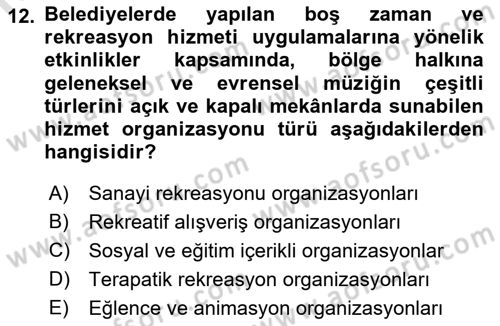 12. Belediyelerde yapılan boş zaman ve rekreasyon hizmeti uygulamalarına yönelik etkinlikler kapsamında, bölge halkına geleneksel ve evrensel müziğin çeşitli türlerini açık ve kapalı mekânlarda sunabilen hizmet organizasyonu türü aşağıdakilerden hangisidir?

A) Sanayi rekreasyonu organizasyonları
B) Rekreatif alışveriş organizasyonları
C) Sosyal ve eğitim içerikli organizasyonlar
D) Terapatik rekreasyon organizasyonları
E) Eğlence ve animasyon organizasyonları

www.aofsoru.com